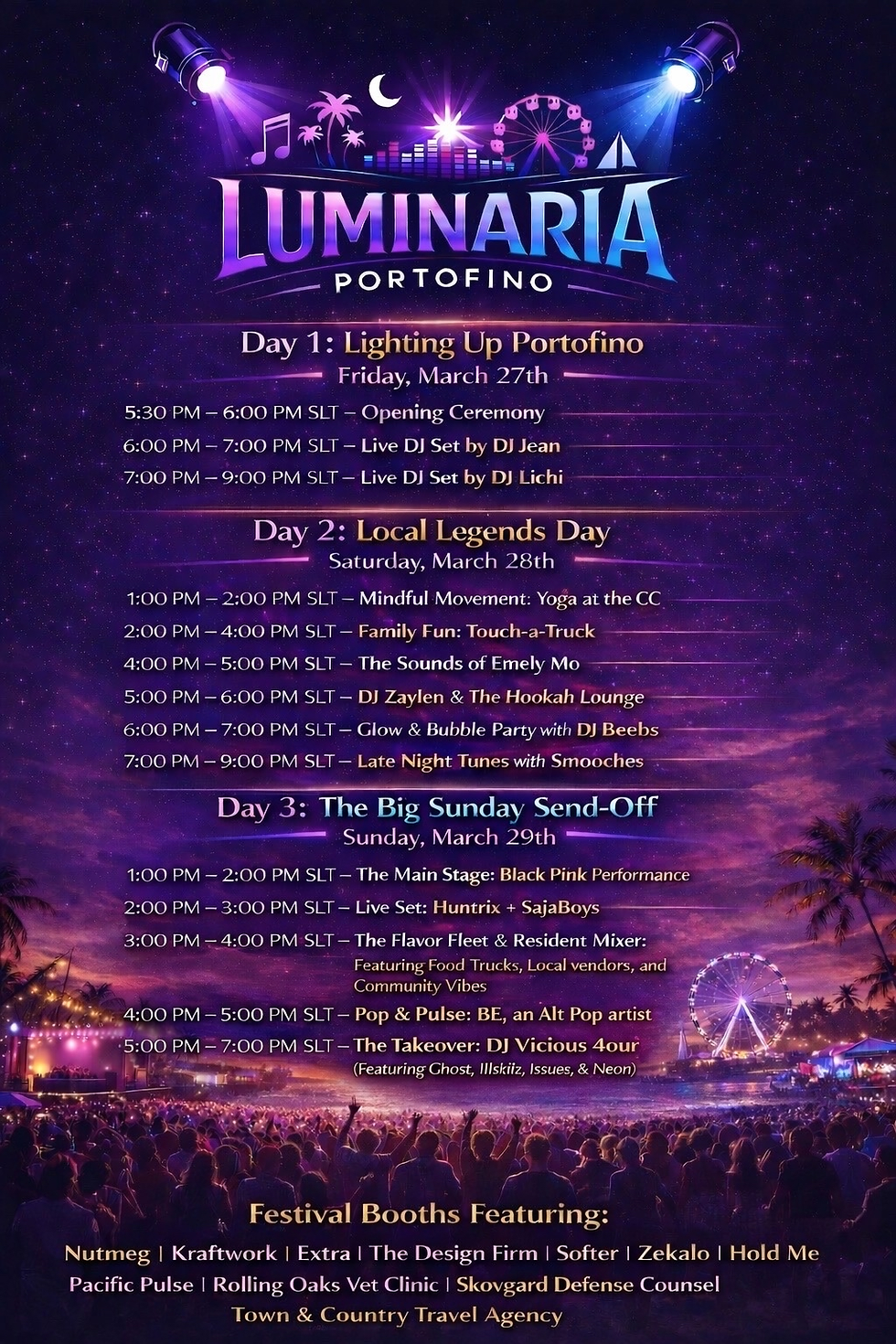 LUMINARIA
PORTOFINO

Day 1: Lighting Up Portofino
Friday, March 27th

5:30 PM – 6:00 PM SLT – Opening Ceremony
6:00 PM – 7:00 PM SLT – Live DJ Set by DJ Jean
7:00 PM – 9:00 PM SLT – Live DJ Set by DJ Lichi

Day 2: Local Legends Day
Saturday, March 28th

1:00 PM – 2:00 PM SLT – Mindful Movement: Yoga at the CC
2:00 PM – 4:00 PM SLT – Family Fun: Touch-a-Truck
4:00 PM – 5:00 PM SLT – The Sounds of Emely Mo
5:00 PM – 6:00 PM SLT – DJ Zaylen & The Hookah Lounge
6:00 PM – 7:00 PM SLT – Glow & Bubble Party with DJ Beebs
7:00 PM – 9:00 PM SLT – Late Night Tunes with Smooches

Day 3: The Big Sunday Send-Off
Sunday, March 29th

1:00 PM – 2:00 PM SLT – The Main Stage: Black Pink Performance
2:00 PM – 3:00 PM SLT – Live Set: Huntrix + SajaBoys
3:00 PM – 4:00 PM SLT – The Flavor Fleet & Resident Mixer: Featuring Food Trucks, Local vendors, and Community Vibes
4:00 PM – 5:00 PM SLT – Pop & Pulse: BE, an Alt Pop artist
5:00 PM – 7:00 PM SLT – The Takeover: DJ Vicious 4our (Featuring Ghost, Illskiiz, Issues, & Neon)

Festival Booths Featuring:
Nutmeg | Kraftwork | Extra | The Design Firm | Softer | Zekalo | Hold Me
Pacific Pulse | Rolling Oaks Vet Clinic | Skovgard Defense Counsel
Town & Country Travel Agency